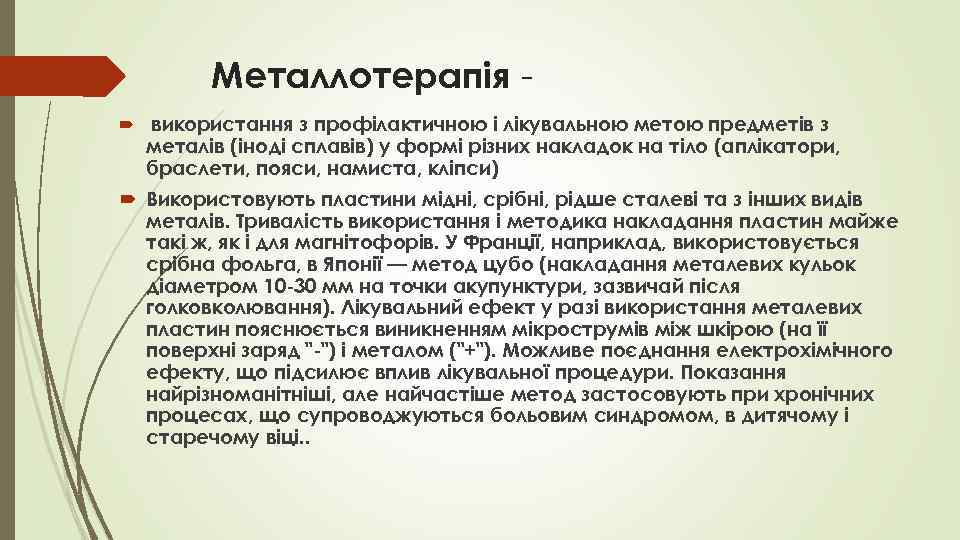 Металлотерапія -

використання з профілактичною і лікувальною метою предметів з металів (іноді сплавів) у формі різних накладок на тіло (аплікатори, браслети, пояси, намиста, кліпси)

Використовують пластини мідні, срібні, рідше сталеві та з інших видів металів. Тривалість використання і методика накладання пластин майже такі ж, як і для магнітофорів. У Франції, наприклад, використовується срібна фольга, в Японії — метод цубо (накладання металевих кульок діаметром 10-30 мм на точки акупунктури, зазвичай після голковколювання). Лікувальний ефект у разі використання металевих пластин пояснюється виникненням мікрострумів між шкірою (на її поверхні заряд "-") і металом ("+"). Можливе поєднання електрохімічного ефекту, що підсилює вплив лікувальної процедури. Показання найрізноманітніші, але найчастіше метод застосовують при хронічних процесах, що супроводжуються больовим синдромом, в дитячому і старечому віці..